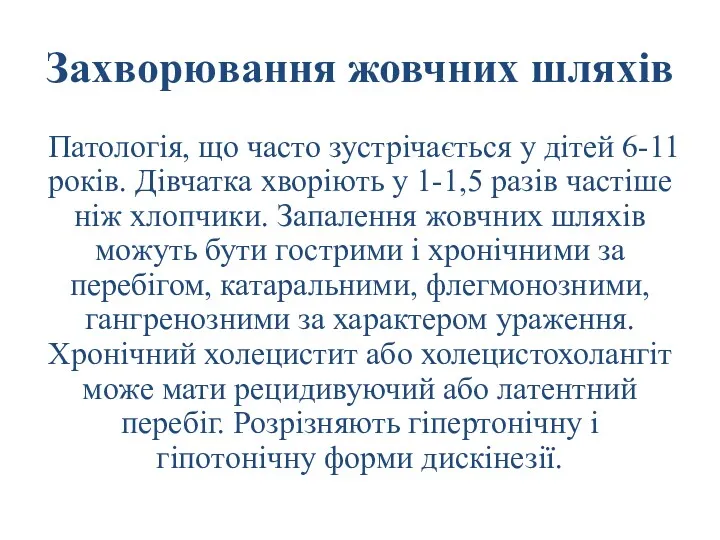 Захворювання жовчних шляхів

Патологія, що часто зустрічається у дітей 6-11 років. Дівчатка хворіють у 1-1,5 разів частіше ніж хлопчики. Запалення жовчних шляхів можуть бути гострими і хронічними за перебігом, катаральними, флегмонозними, гангренозними за характером ураження. Хронічний холецистит або холецистохолангіт може мати рецидивуючий або латентний перебіг. Розрізняють гіпертонічну і гіпотонічну форми дискінезії.